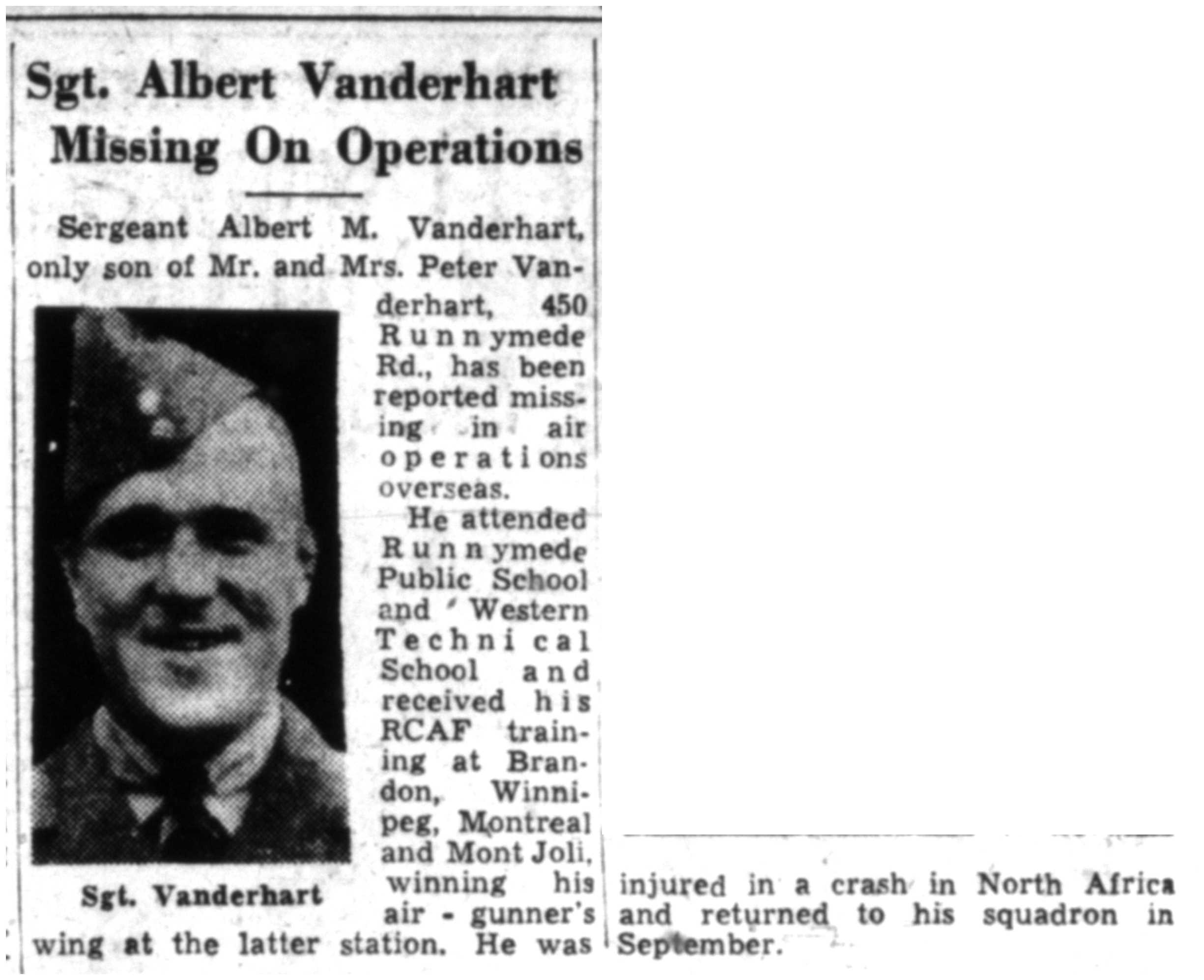 Sgt. Albert Vanderhart Missing On Operations

Sergeant Albert M. Vanderhart, only son of Mr. and Mrs. Peter Vanderhart, 450 Runnymede Rd., has been reported missing in air operations overseas.

He attended Runnymede Public School and Western Technical School and received his RCAF training at Brandon, Winnipeg, Montreal and Mont Joli, winning his air - gunner's wing at the latter station. He was injured in a crash in North Africa and returned to his squadron in September.

Sgt. Vanderhart